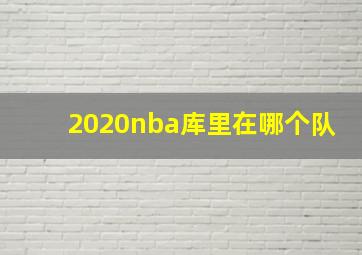 2020nba库里在哪个队